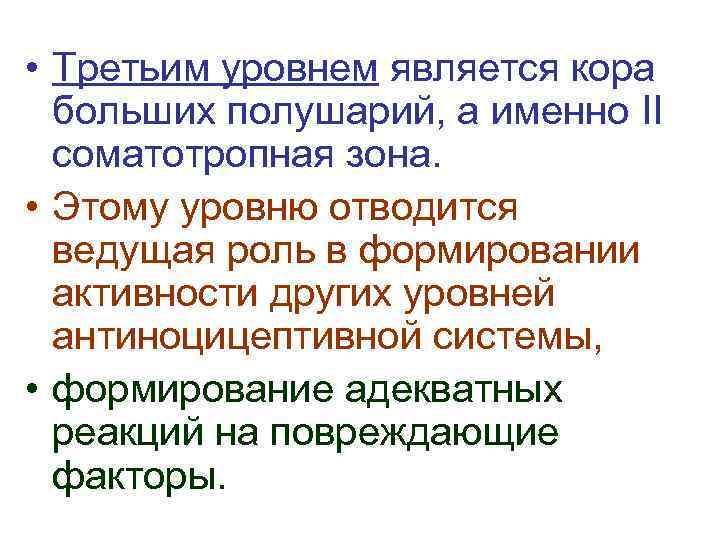 • Третьим уровнем является кора больших полушарий, а именно II соматотропная зона.

• Этому уровню отводится ведущая роль в формировании активности других уровней антиноцицептивной системы,

• формирование адекватных реакций на повреждающие факторы.